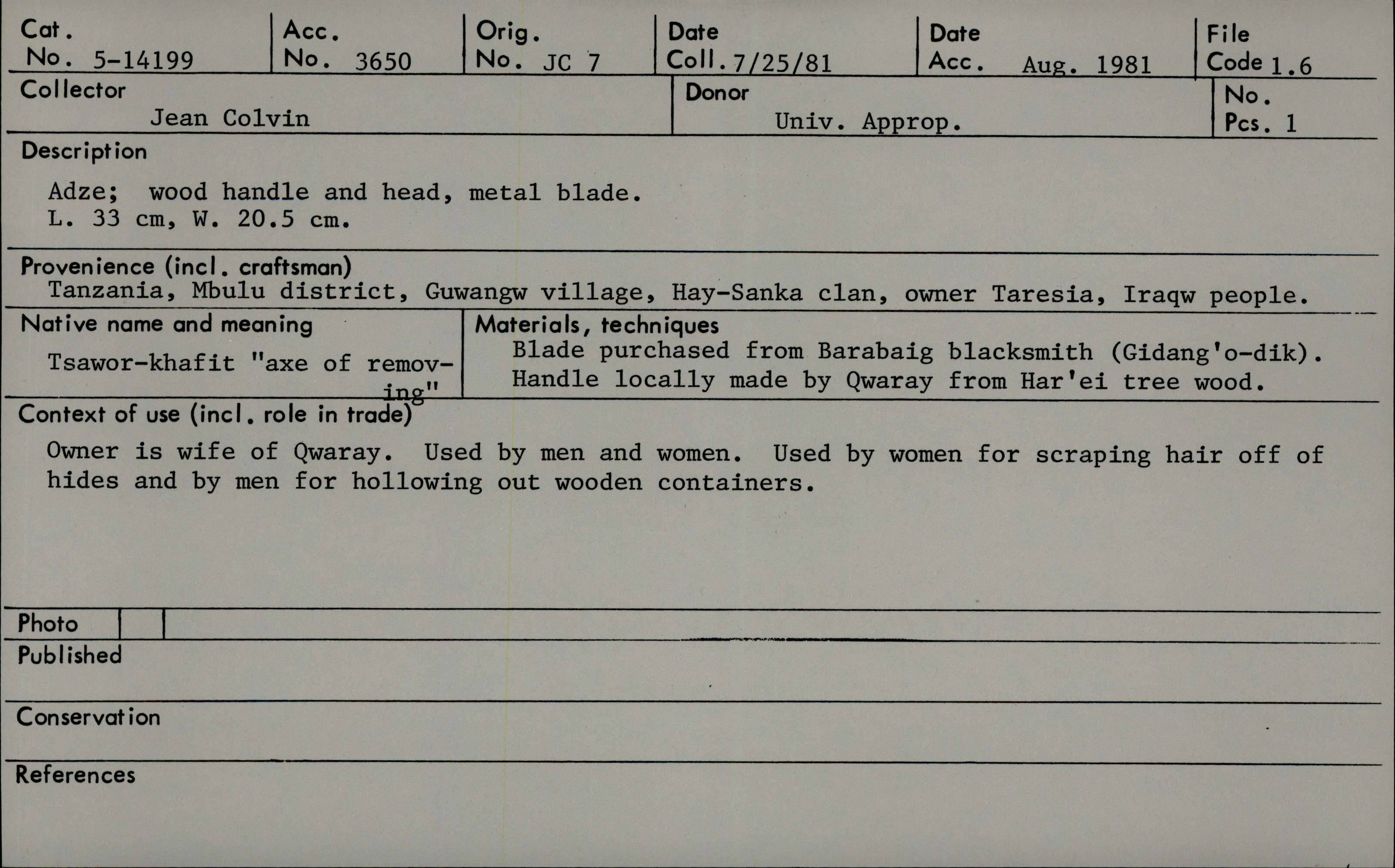 Cat. No. 5-14199

Acc. No. 3650

Orig. No. JC 7

Date Coll. 7/25/81

Date Acc. Aug. 1981

File Code 1.6

Collector
Jean Colvin

Donor
Univ. Approp.

No. Pcs. 1

Description

Adze; wood handle and head, metal blade. L. 33 cm, W. 20.5 cm.

Provenience (incl. craftsman)
Tanzania, Mbulu district, Guwangw village, Hay-Sanka clan, owner Taresia, Iraqw people.

Native name and meaning
Tsawor-khafit "axe of removing"

Materials, techniques
Blade purchased from Barabaig blacksmith (Gidang'o-dik). Handle locally made by Qwaray from Har'ei tree wood.

Context of use (incl. role in trade)

Owner is wife of Qwaray. Used by men and women. Used by women for scraping hair off of hides and by men for hollowing out wooden containers.

Photo

Published

Conservation

References